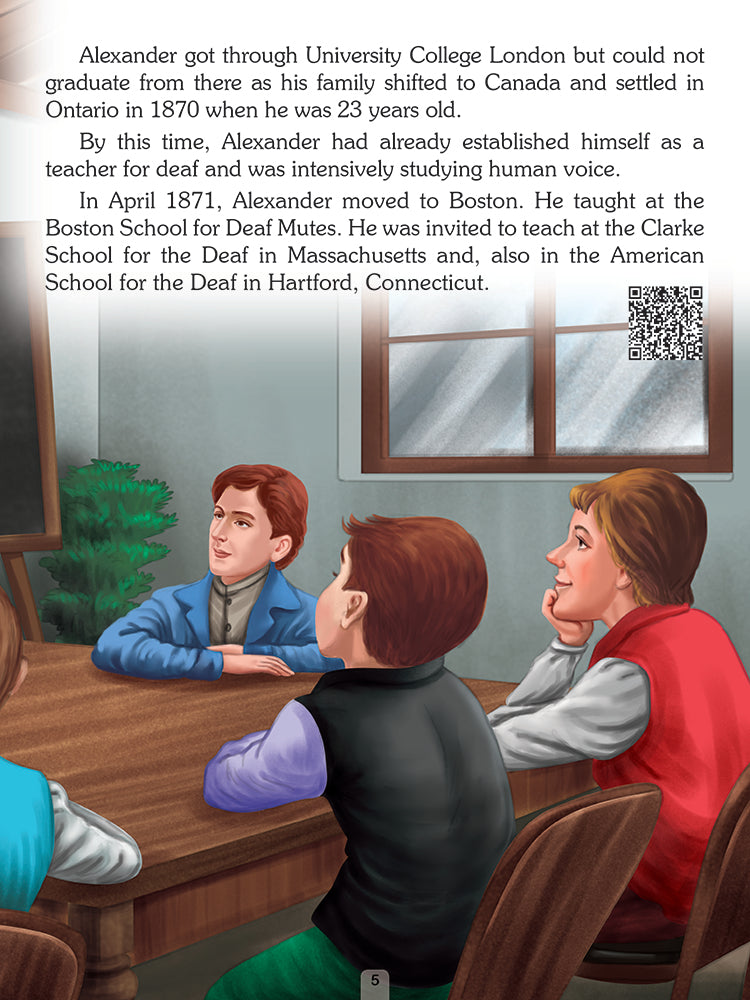 Alexander got through University College London but could not graduate from there as his family shifted to Canada and settled in Ontario in 1870 when he was 23 years old.

By this time, Alexander had already established himself as a teacher for deaf and was intensively studying human voice.

In April 1871, Alexander moved to Boston. He taught at the Boston School for Deaf Mutes. He was invited to teach at the Clarke School for the Deaf in Massachusetts and, also in the American School for the Deaf in Hartford, Connecticut.

5